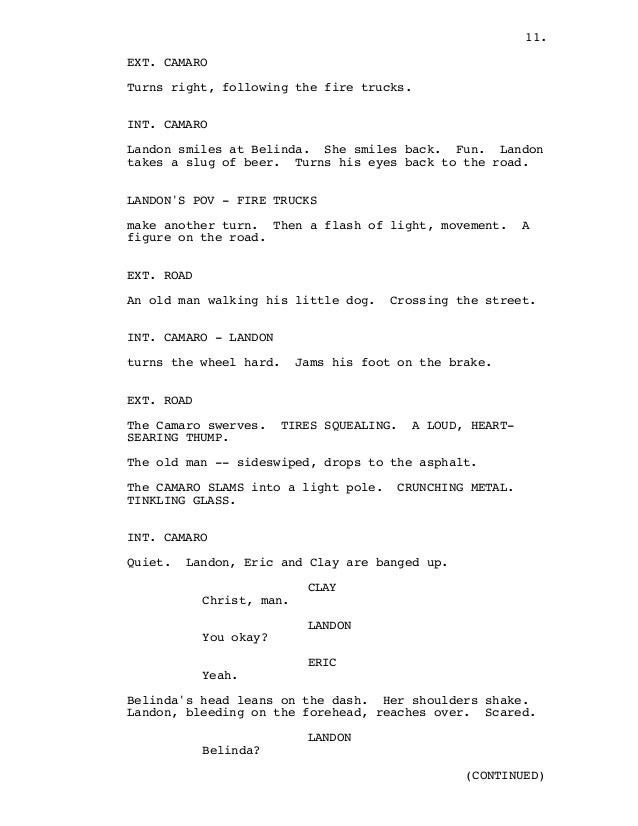 11.

EXT. CAMARO

Turns right, following the fire trucks.

INT. CAMARO

Landon smiles at Belinda. She smiles back. Fun. Landon takes a slug of beer. Turns his eyes back to the road.

LANDON'S POV - FIRE TRUCKS

make another turn. Then a flash of light, movement. A figure on the road.

EXT. ROAD

An old man walking his little dog. Crossing the street.

INT. CAMARO - LANDON

turns the wheel hard. Jams his foot on the brake.

EXT. ROAD

The Camaro swerves. TIRES SQUEALING. A LOUD, HEART-SEARING THUMP.

The old man -- sideswiped, drops to the asphalt.

The CAMARO SLAMS into a light pole. CRUNCHING METAL. TINKLING GLASS.

INT. CAMARO

Quiet. Landon, Eric and Clay are banged up.

CLAY
Christ, man.

LANDON
You okay?

ERIC
Yeah.

Belinda's head leans on the dash. Her shoulders shake. Landon, bleeding on the forehead, reaches over. Scared.

LANDON
Belinda?

(CONTINUED)